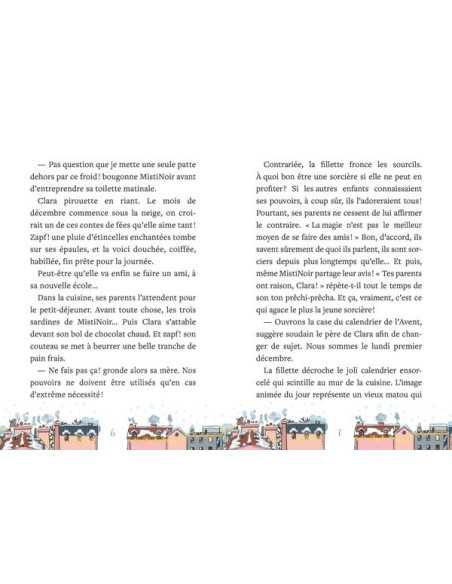 — Pas question que je mette une seule patte dehors par ce froid ! bougonne MistiNoir avant d'entreprendre sa toilette matinale.

Clara pirouette en riant. Le mois de décembre commence sous la neige, on croirait un de ces contes de fées qu'elle aime tant ! Zapf ! une pluie d'étincelles enchantées tombe sur ses épaules, et la voici douchée, coiffée, habillée, fin prête pour la journée.

Peut-être qu'elle va enfin se faire un ami, à sa nouvelle école...

Dans la cuisine, ses parents l'attendent pour le petit-déjeuner. Avant toute chose, les trois sardines de MistiNoir... Puis Clara s'attable devant son bol de chocolat chaud. Et zapf ! son couteau se met à beurrer une belle tranche de pain frais.

— Ne fais pas ça ! gronde alors sa mère. Nos pouvoirs ne doivent être utilisés qu'en cas d'extrême nécessité !

6

Contrariée, la fillette fronce les sourcils. À quoi bon être une sorcière si elle ne peut en profiter ? Si les autres enfants connaissaient ses pouvoirs, à coup sûr, ils l'adoreraient tous ! Pourtant, ses parents ne cessent de lui affirmer le contraire. « La magie n'est pas le meilleur moyen de se faire des amis ! » Bon, d'accord, ils savent sûrement de quoi ils parlent, ils sont sorciers depuis plus longtemps qu'elle... Et puis, même MistiNoir partage leur avis ! « Tes parents ont raison, Clara ! » répète-t-il tout le temps de son ton prêchi-prêcha. Et ça, vraiment, c'est ce qui agace le plus la jeune sorcière !

— Ouvrons la case du calendrier de l'Avent, suggère soudain le père de Clara afin de changer de sujet. Nous sommes le lundi premier décembre.

La fillette décroche le joli calendrier ensorcelé qui scintille au mur de la cuisine. L'image animée du jour représente un vieux matou qui

7